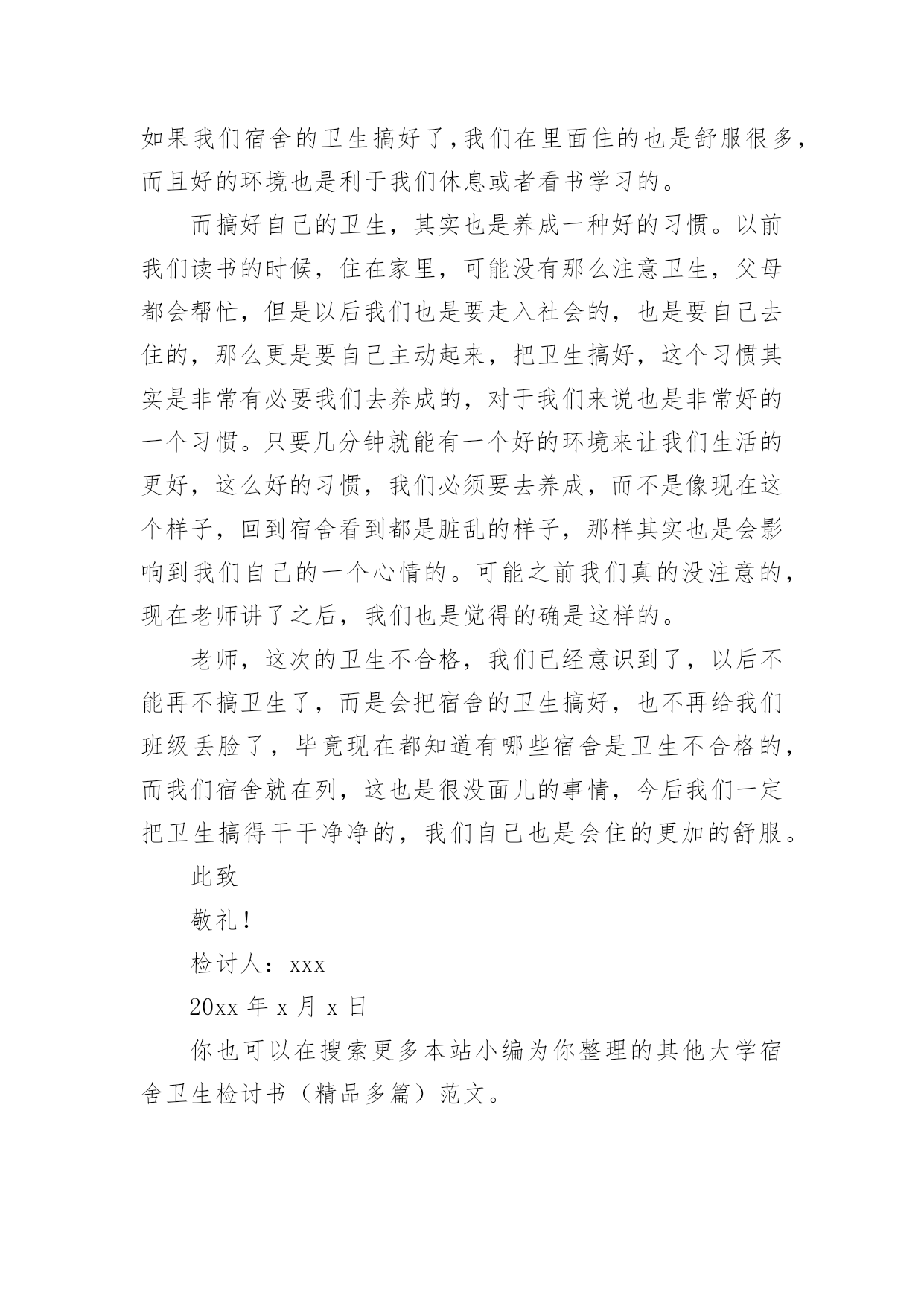 如果我们宿舍的卫生搞好了,我们在里面住的也是舒服很多,而且好的环境也是利于我们休息或者看书学习的。

而搞好自己的卫生，其实也是养成一种好的习惯。以前我们读书的时候，住在家里，可能没有那么注意卫生，父母都会帮忙，但是以后我们也是要走入社会的，也是要自己去住的，那么更是要自己主动起来，把卫生搞好，这个习惯其实是非常有必要我们去养成的，对于我们来说也是非常好的一个习惯。只要几分钟就能有一个好的环境来让我们生活的更好，这么好的习惯，我们必须要去养成，而不是像现在这个样子，回到宿舍看到都是脏乱的样子，那样其实也是会影响到我们自己的一个心情的。可能之前我们真的没注意的，现在老师讲了之后，我们也是觉得的确是这样的。

老师，这次的卫生不合格，我们已经意识到了，以后不能再不搞卫生了，而是会把宿舍的卫生搞好，也不再给我们班级丢脸了，毕竟现在都知道有哪些宿舍是卫生不合格的，而我们宿舍就在列，这也是很没面儿的事情，今后我们一定把卫生搞得干干净净的，我们自己也是会住的更加的舒服。

此致

敬礼!

检讨人：xxx

20xx 年 x 月 x 日

你也可以在搜索更多本站小编为你整理的其他大学宿舍卫生检讨书（精品多篇）范文。